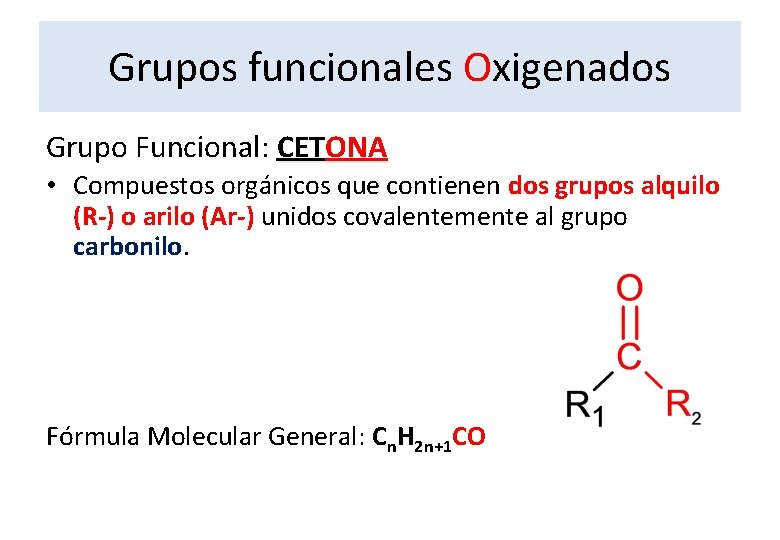 Grupos funcionales Oxigenados

Grupo Funcional: CETONA

• Compuestos orgánicos que contienen dos grupos alquilo (R-) o arilo (Ar-) unidos covalentemente al grupo carbonilo.

O
C
$R_1$
$R_2$

Fórmula Molecular General: $C_nH_{2n+1}CO$